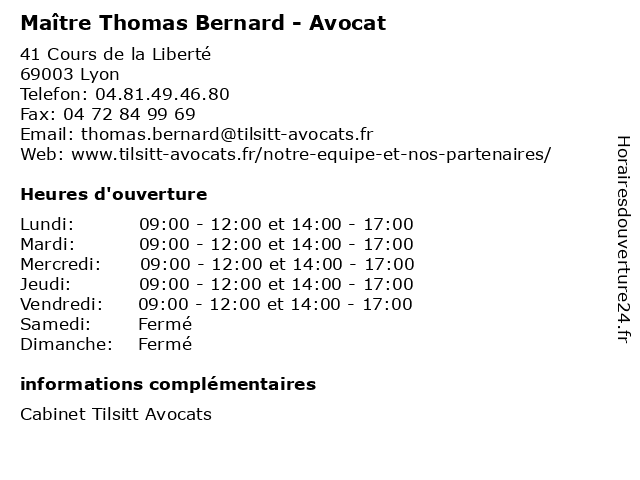 Maître Thomas Bernard - Avocat

41 Cours de la Liberté
69003 Lyon
Telefon: 04.81.49.46.80
Fax: 04 72 84 99 69
Email: thomas.bernard@tilsitt-avocats.fr
Web: www.tilsitt-avocats.fr/notre-equipe-et-nos-partenaires/

Heures d'ouverture

| | |
|---|---|
| Lundi: | 09:00 - 12:00 et 14:00 - 17:00 |
| Mardi: | 09:00 - 12:00 et 14:00 - 17:00 |
| Mercredi: | 09:00 - 12:00 et 14:00 - 17:00 |
| Jeudi: | 09:00 - 12:00 et 14:00 - 17:00 |
| Vendredi: | 09:00 - 12:00 et 14:00 - 17:00 |
| Samedi: | Fermé |
| Dimanche: | Fermé |

informations complémentaires

Cabinet Tilsitt Avocats

Horairesdouverture24.fr